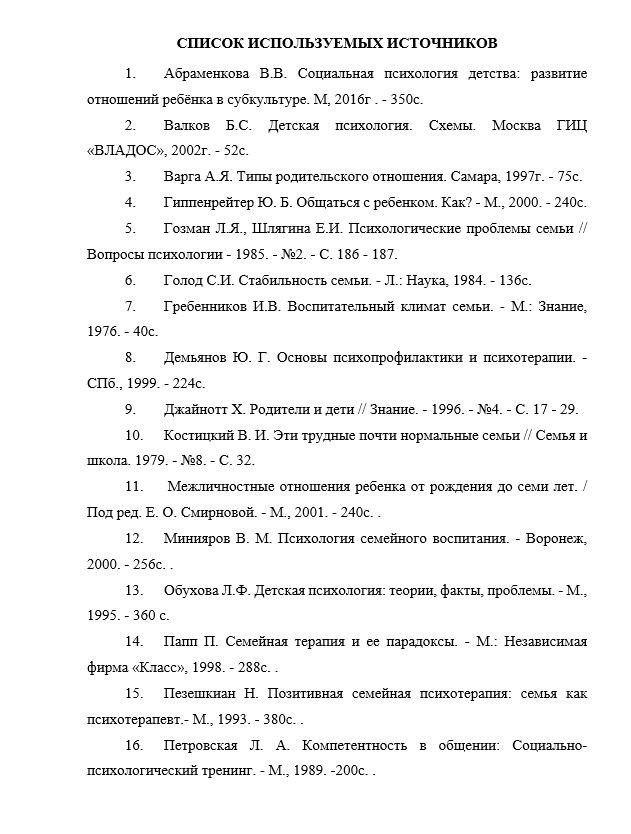 СПИСОК ИСПОЛЬЗУЕМЫХ ИСТОЧНИКОВ

1. Абраменкова В.В. Социальная психология детства: развитие отношений ребёнка в субкультуре. М, 2016г . - 350с.

2. Валков Б.С. Детская психология. Схемы. Москва ГИЦ «ВЛАДОС», 2002г. - 52с.

3. Варга А.Я. Типы родительского отношения. Самара, 1997г. - 75с.

4. Гиппенрейтер Ю. Б. Общаться с ребенком. Как? - М., 2000. - 240с.

5. Гозман Л.Я., Шлягина Е.И. Психологические проблемы семьи // Вопросы психологии - 1985. - №2. - С. 186 - 187.

6. Голод С.И. Стабильность семьи. - Л.: Наука, 1984. - 136с.

7. Гребенников И.В. Воспитательный климат семьи. - М.: Знание, 1976. - 40с.

8. Демьянов Ю. Г. Основы психопрофилактики и психотерапии. - СПб., 1999. - 224с.

9. Джайнотт Х. Родители и дети // Знание. - 1996. - №4. - С. 17 - 29.

10. Костицкий В. И. Эти трудные почти нормальные семьи // Семья и школа. 1979. - №8. - С. 32.

11. Межличностные отношения ребенка от рождения до семи лет. / Под ред. Е. О. Смирновой. - М., 2001. - 240с. .

12. Минияров В. М. Психология семейного воспитания. - Воронеж, 2000. - 256с. .

13. Обухова Л.Ф. Детская психология: теории, факты, проблемы. - М., 1995. - 360 с.

14. Папп П. Семейная терапия и ее парадоксы. - М.: Независимая фирма «Класс», 1998. - 288с. .

15. Пезешкиан Н. Позитивная семейная психотерапия: семья как психотерапевт.- М., 1993. - 380с. .

16. Петровская Л. А. Компетентность в общении: Социально-психологический тренинг. - М., 1989. -200с. .